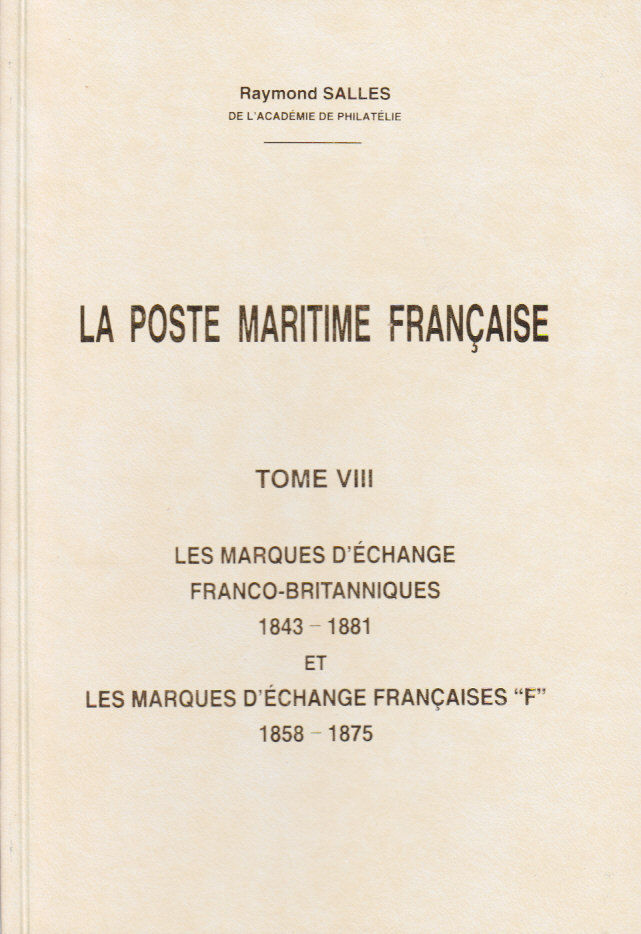 Raymond SALLES
DE L'ACADÉMIE DE PHILATÉLIE

LA POSTE MARITIME FRANÇAISE

TOME VIII

LES MARQUES D'ÉCHANGE
FRANCO-BRITANNIQUES
1843 - 1881
ET
LES MARQUES D'ÉCHANGE FRANÇAISES "F"
1858 - 1875